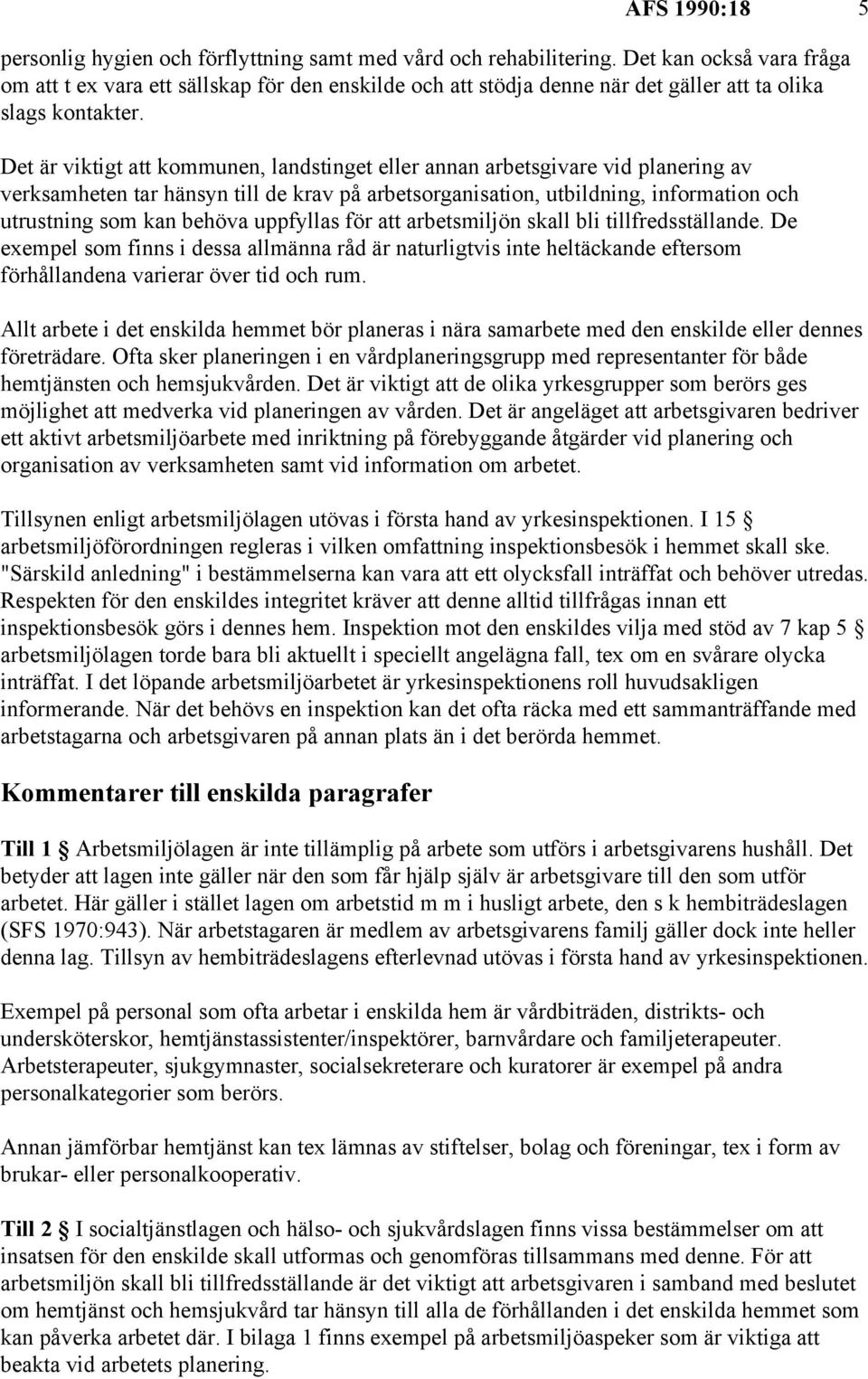 AFS 1990:18 5

personlig hygien och förflyttning samt med vård och rehabilitering. Det kan också vara fråga om att t ex vara ett sällskap för den enskilde och att stödja denne när det gäller att ta olika slags kontakter.

Det är viktigt att kommunen, landstinget eller annan arbetsgivare vid planering av verksamheten tar hänsyn till de krav på arbetsorganisation, utbildning, information och utrustning som kan behöva uppfyllas för att arbetsmiljön skall bli tillfredsställande. De exempel som finns i dessa allmänna råd är naturligtvis inte heltäckande eftersom förhållandena varierar över tid och rum.

Allt arbete i det enskilda hemmet bör planeras i nära samarbete med den enskilde eller dennes företrädare. Ofta sker planeringen i en vårdplaneringsgrupp med representanter för både hemtjänsten och hemsjukvården. Det är viktigt att de olika yrkesgrupper som berörs ges möjlighet att medverka vid planeringen av vården. Det är angeläget att arbetsgivaren bedriver ett aktivt arbetsmiljöarbete med inriktning på förebyggande åtgärder vid planering och organisation av verksamheten samt vid information om arbetet.

Tillsynen enligt arbetsmiljölagen utövas i första hand av yrkesinspektionen. I 15 § arbetsmiljöförordningen regleras i vilken omfattning inspektionsbesök i hemmet skall ske. "Särskild anledning" i bestämmelserna kan vara att ett olycksfall inträffat och behöver utredas. Respekten för den enskildes integritet kräver att denne alltid tillfrågas innan ett inspektionsbesök görs i dennes hem. Inspektion mot den enskildes vilja med stöd av 7 kap 5 § arbetsmiljölagen torde bara bli aktuellt i speciellt angelägna fall, tex om en svårare olycka inträffat. I det löpande arbetsmiljöarbetet är yrkesinspektionens roll huvudsakligen informerande. När det behövs en inspektion kan det ofta räcka med ett sammanträffande med arbetstagarna och arbetsgivaren på annan plats än i det berörda hemmet.

Kommentarer till enskilda paragrafer

Till 1 § Arbetsmiljölagen är inte tillämplig på arbete som utförs i arbetsgivarens hushåll. Det betyder att lagen inte gäller när den som får hjälp själv är arbetsgivare till den som utför arbetet. Här gäller i stället lagen om arbetstid m m i husligt arbete, den s k hembiträdeslagen (SFS 1970:943). När arbetstagaren är medlem av arbetsgivarens familj gäller dock inte heller denna lag. Tillsyn av hembiträdeslagens efterlevnad utövas i första hand av yrkesinspektionen.

Exempel på personal som ofta arbetar i enskilda hem är vårdbiträden, distrikts- och undersköterskor, hemtjänstassistenter/inspektörer, barnvårdare och familjeterapeuter. Arbetsterapeuter, sjukgymnaster, socialsekreterare och kuratorer är exempel på andra personalkategorier som berörs.

Annan jämförbar hemtjänst kan tex lämnas av stiftelser, bolag och föreningar, tex i form av brukar- eller personalkooperativ.

Till 2 § I socialtjänstlagen och hälso- och sjukvårdslagen finns vissa bestämmelser om att insatsen för den enskilde skall utformas och genomföras tillsammans med denne. För att arbetsmiljön skall bli tillfredsställande är det viktigt att arbetsgivaren i samband med beslutet om hemtjänst och hemsjukvård tar hänsyn till alla de förhållanden i det enskilda hemmet som kan påverka arbetet där. I bilaga 1 finns exempel på arbetsmiljöaspeker som är viktiga att beakta vid arbetets planering.